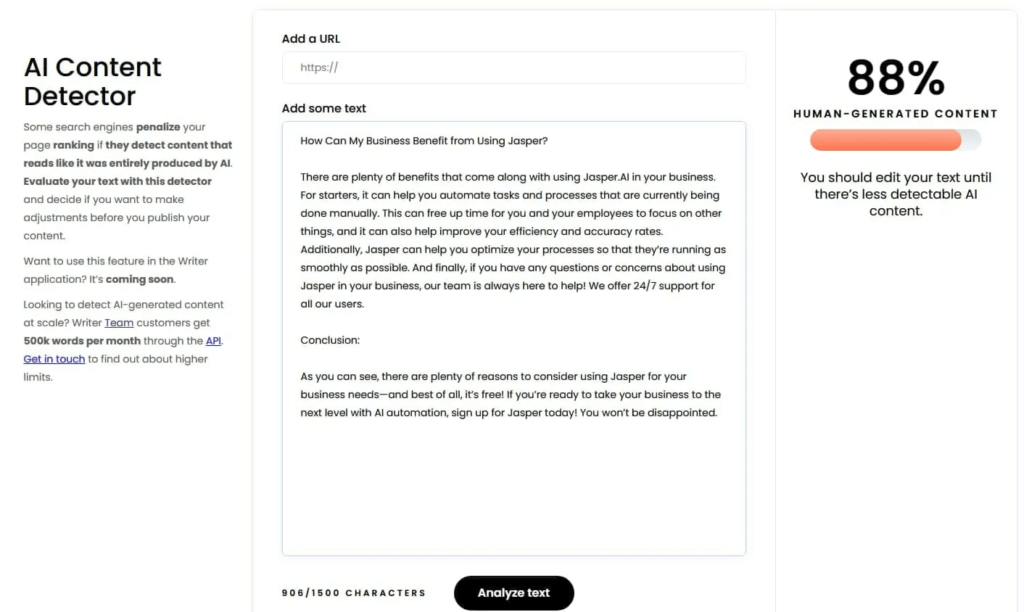 AI Content Detector

Some search engines penalize your page ranking if they detect content that reads like it was entirely produced by AI. Evaluate your text with this detector and decide if you want to make adjustments before you publish your content.

Want to use this feature in the Writer application? It's coming soon.

Looking to detect AI-generated content at scale? Writer Team customers get 500k words per month through the API. Get in touch to find out about higher limits.

Add a URL

https://

Add some text

How Can My Business Benefit from Using Jasper?

There are plenty of benefits that come along with using Jasper.AI in your business. For starters, it can help you automate tasks and processes that are currently being done manually. This can free up time for you and your employees to focus on other things, and it can also help improve your efficiency and accuracy rates. Additionally, Jasper can help you optimize your processes so that they're running as smoothly as possible. And finally, if you have any questions or concerns about using Jasper in your business, our team is always here to help! We offer 24/7 support for all our users.

Conclusion:

As you can see, there are plenty of reasons to consider using Jasper for your business needs—and best of all, it's free! If you're ready to take your business to the next level with AI automation, sign up for Jasper today! You won't be disappointed.

906/1500 CHARACTERS

Analyze text

88%

HUMAN-GENERATED CONTENT

You should edit your text until there's less detectable AI content.